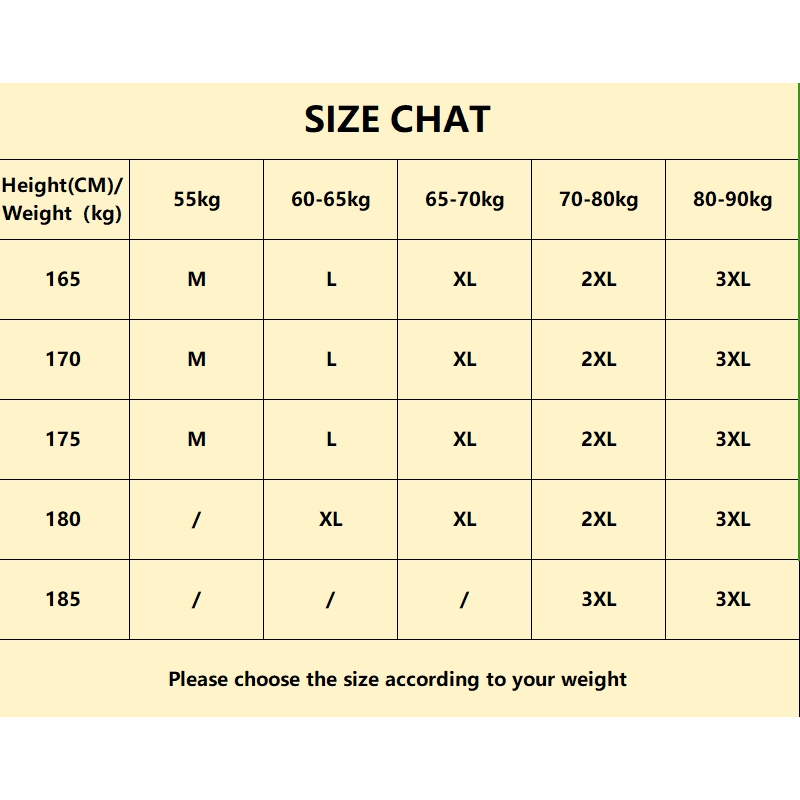 SIZE CHAT

| Height(CM)/ Weight (kg) | 55kg | 60-65kg | 65-70kg | 70-80kg | 80-90kg |
|---|---|---|---|---|---|
| 165 | M | L | XL | 2XL | 3XL |
| 170 | M | L | XL | 2XL | 3XL |
| 175 | M | L | XL | 2XL | 3XL |
| 180 | / | XL | XL | 2XL | 3XL |
| 185 | / | / | / | 3XL | 3XL |

Please choose the size according to your weight